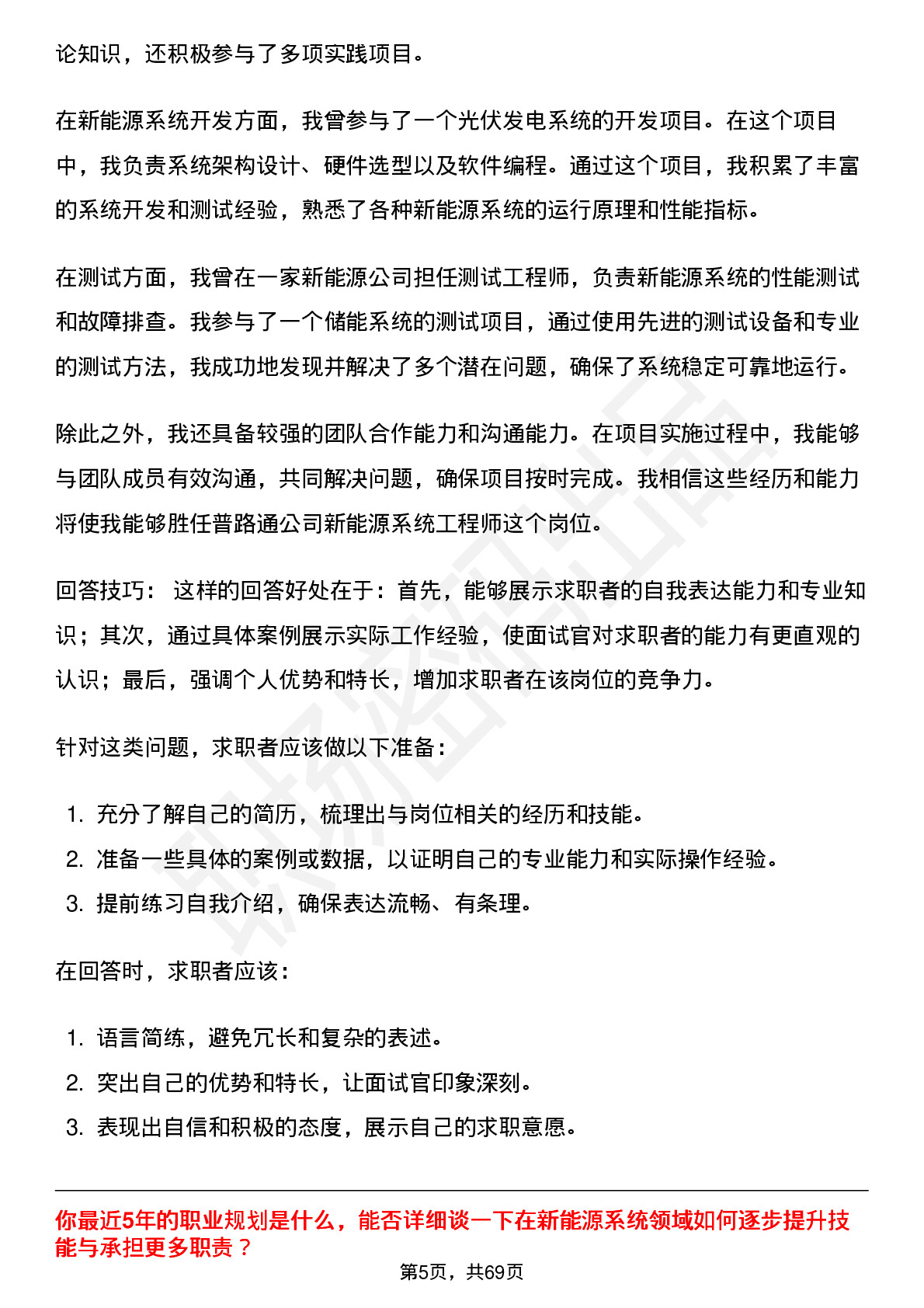 论知识，还积极参与了多项实践项目。

在新能源系统开发方面，我曾参与了一个光伏发电系统的开发项目。在这个项目中，我负责系统架构设计、硬件选型以及软件编程。通过这个项目，我积累了丰富的系统开发和测试经验，熟悉了各种新能源系统的运行原理和性能指标。

在测试方面，我曾在一家新能源公司担任测试工程师，负责新能源系统的性能测试和故障排查。我参与了一个储能系统的测试项目，通过使用先进的测试设备和专业的测试方法，我成功地发现并解决了多个潜在问题，确保了系统稳定可靠地运行。

除此之外，我还具备较强的团队合作能力和沟通能力。在项目实施过程中，我能够与团队成员有效沟通，共同解决问题，确保项目按时完成。我相信这些经历和能力将使我能够胜任普路通公司新能源系统工程师这个岗位。

回答技巧： 这样的回答好处在于：首先，能够展示求职者的自我表达能力和专业知识；其次，通过具体案例展示实际工作经验，使面试官对求职者的能力有更直观的认识；最后，强调个人优势和特长，增加求职者在该岗位的竞争力。

针对这类问题，求职者应该做以下准备：

1. 充分了解自己的简历，梳理出与岗位相关的经历和技能。
2. 准备一些具体的案例或数据，以证明自己的专业能力和实际操作经验。
3. 提前练习自我介绍，确保表达流畅、有条理。

在回答时，求职者应该：

1. 语言简练，避免冗长和复杂的表述。
2. 突出自己的优势和特长，让面试官印象深刻。
3. 表现出自信和积极的态度，展示自己的求职意愿。

你最近5年的职业规划是什么，能否详细谈一下在新能源系统领域如何逐步提升技能与承担更多职责？

第5页，共69页